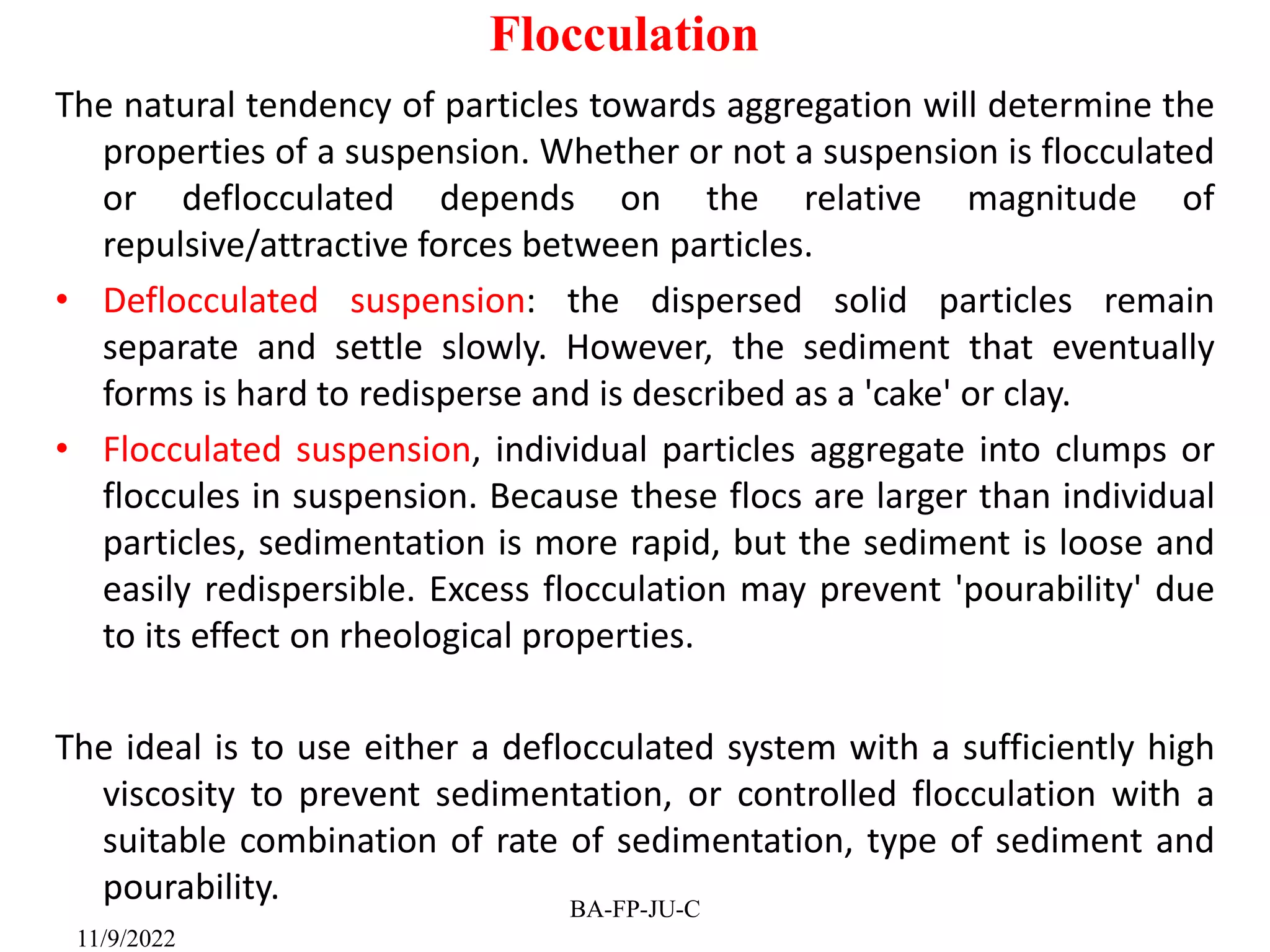 Flocculation

The natural tendency of particles towards aggregation will determine the properties of a suspension. Whether or not a suspension is flocculated or deflocculated depends on the relative magnitude of repulsive/attractive forces between particles.

• Deflocculated suspension: the dispersed solid particles remain separate and settle slowly. However, the sediment that eventually forms is hard to redisperse and is described as a 'cake' or clay.

• Flocculated suspension, individual particles aggregate into clumps or floccules in suspension. Because these flocs are larger than individual particles, sedimentation is more rapid, but the sediment is loose and easily redispersible. Excess flocculation may prevent 'pourability' due to its effect on rheological properties.

The ideal is to use either a deflocculated system with a sufficiently high viscosity to prevent sedimentation, or controlled flocculation with a suitable combination of rate of sedimentation, type of sediment and pourability.

BA-FP-JU-C

11/9/2022